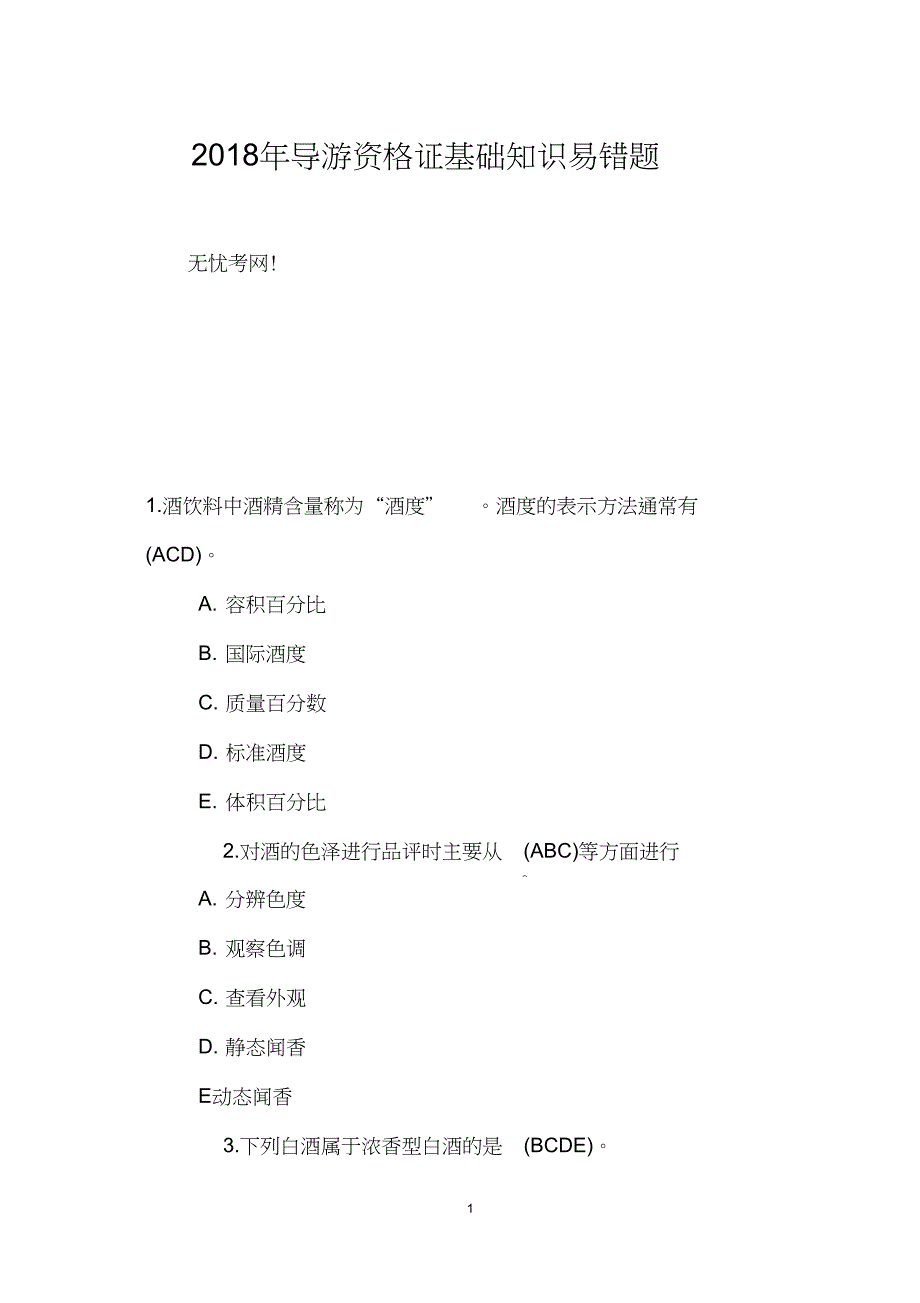 2018年导游资格证基础知识易错题

无忧考网!

1.酒饮料中酒精含量称为“酒度”。酒度的表示方法通常有(ACD)。

A. 容积百分比

B. 国际酒度

C. 质量百分数

D. 标准酒度

E. 体积百分比

2.对酒的色泽进行品评时主要从 (ABC)等方面进行。

A. 分辨色度

B. 观察色调

C. 查看外观

D. 静态闻香

E动态闻香

3.下列白酒属于浓香型白酒的是 (BCDE)。

1